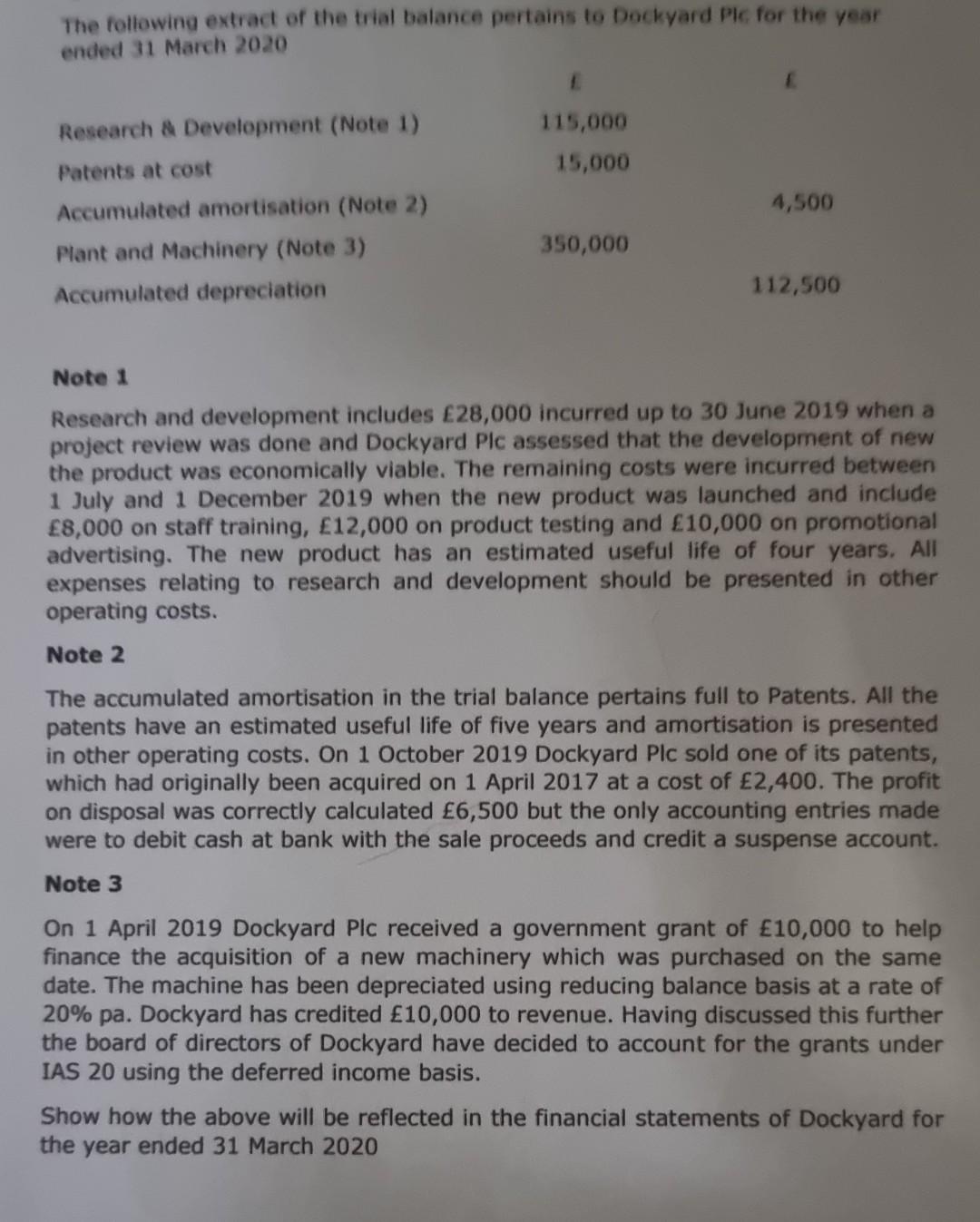 The following extract of the trial balance pertains to Dockyard Plc for the year ended 31 March 2020

| | £ | £ |
|---|---|---|
| Research & Development (Note 1) | 115,000 | |
| Patents at cost | 15,000 | |
| Accumulated amortisation (Note 2) | | 4,500 |
| Plant and Machinery (Note 3) | 350,000 | |
| Accumulated depreciation | | 112,500 |

Note 1

Research and development includes £28,000 incurred up to 30 June 2019 when a project review was done and Dockyard Plc assessed that the development of new the product was economically viable. The remaining costs were incurred between 1 July and 1 December 2019 when the new product was launched and include £8,000 on staff training, £12,000 on product testing and £10,000 on promotional advertising. The new product has an estimated useful life of four years. All expenses relating to research and development should be presented in other operating costs.

Note 2

The accumulated amortisation in the trial balance pertains full to Patents. All the patents have an estimated useful life of five years and amortisation is presented in other operating costs. On 1 October 2019 Dockyard Plc sold one of its patents, which had originally been acquired on 1 April 2017 at a cost of £2,400. The profit on disposal was correctly calculated £6,500 but the only accounting entries made were to debit cash at bank with the sale proceeds and credit a suspense account.

Note 3

On 1 April 2019 Dockyard Plc received a government grant of £10,000 to help finance the acquisition of a new machinery which was purchased on the same date. The machine has been depreciated using reducing balance basis at a rate of 20% pa. Dockyard has credited £10,000 to revenue. Having discussed this further the board of directors of Dockyard have decided to account for the grants under IAS 20 using the deferred income basis.

Show how the above will be reflected in the financial statements of Dockyard for the year ended 31 March 2020